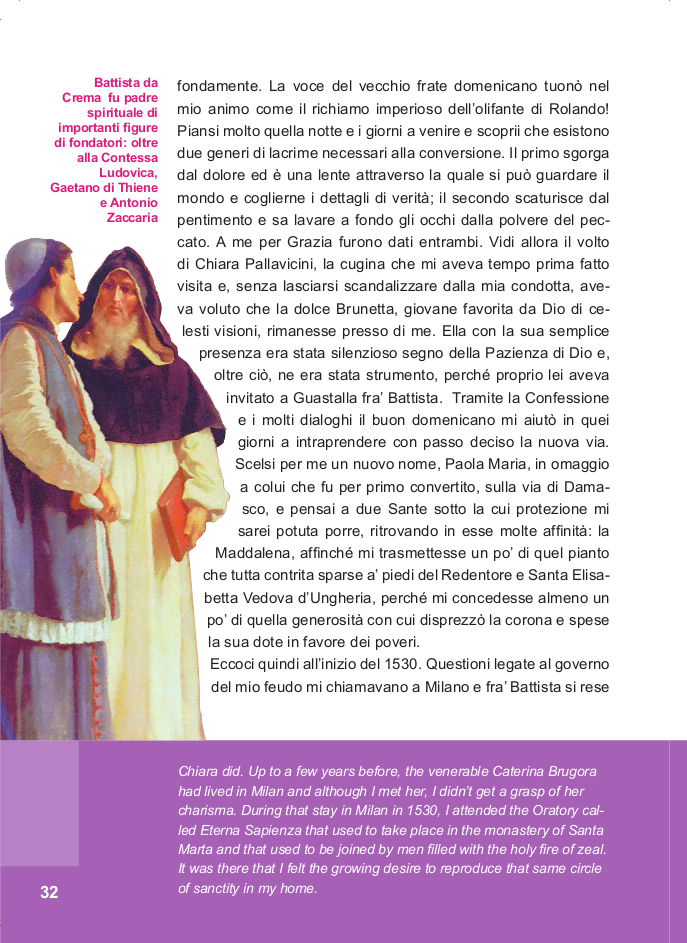 Battista da Crema fu padre spirituale di importanti figure di fondatori: oltre alla Contessa Ludovica, Gaetano di Thiene e Antonio Zaccaria

fondamente. La voce del vecchio frate domenicano tuonò nel mio animo come il richiamo imperioso dell'olifante di Rolando! Piansi molto quella notte e i giorni a venire e scoprii che esistono due generi di lacrime necessari alla conversione. Il primo sgorga dal dolore ed è una lente attraverso la quale si può guardare il mondo e coglierne i dettagli di verità; il secondo scaturisce dal pentimento e sa lavare a fondo gli occhi dalla polvere del peccato. A me per Grazia furono dati entrambi. Vidi allora il volto di Chiara Pallavicini, la cugina che mi aveva tempo prima fatto visita e, senza lasciarsi scandalizzare dalla mia condotta, aveva voluto che la dolce Brunetta, giovane favorita da Dio di celesti visioni, rimanesse presso di me. Ella con la sua semplice presenza era stata silenzioso segno della Pazienza di Dio e, oltre ciò, ne era stata strumento, perché proprio lei aveva invitato a Guastalla fra' Battista. Tramite la Confessione e i molti dialoghi il buon domenicano mi aiutò in quei giorni a intraprendere con passo deciso la nuova via. Scelsi per me un nuovo nome, Paola Maria, in omaggio a colui che fu per primo convertito, sulla via di Damasco, e pensai a due Sante sotto la cui protezione mi sarei potuta porre, ritrovando in esse molte affinità: la Maddalena, affinché mi trasmettesse un po' di quel pianto che tutta contrita sparse a' piedi del Redentore e Santa Elisabetta Vedova d'Ungheria, perché mi concedesse almeno un po' di quella generosità con cui disprezzò la corona e spese la sua dote in favore dei poveri.
Eccoci quindi all'inizio del 1530. Questioni legate al governo del mio feudo mi chiamavano a Milano e fra' Battista si rese

Chiara did. Up to a few years before, the venerable Caterina Brugora had lived in Milan and although I met her, I didn't get a grasp of her charisma. During that stay in Milan in 1530, I attended the Oratory called Eterna Sapienza that used to take place in the monastery of Santa Marta and that used to be joined by men filled with the holy fire of zeal. It was there that I felt the growing desire to reproduce that same circle of sanctity in my home.

32